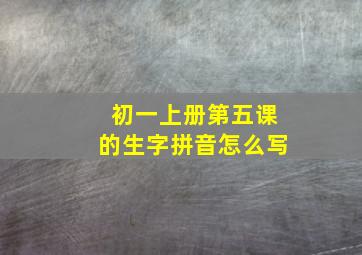 初一上册第五课
的生字拼音怎么写